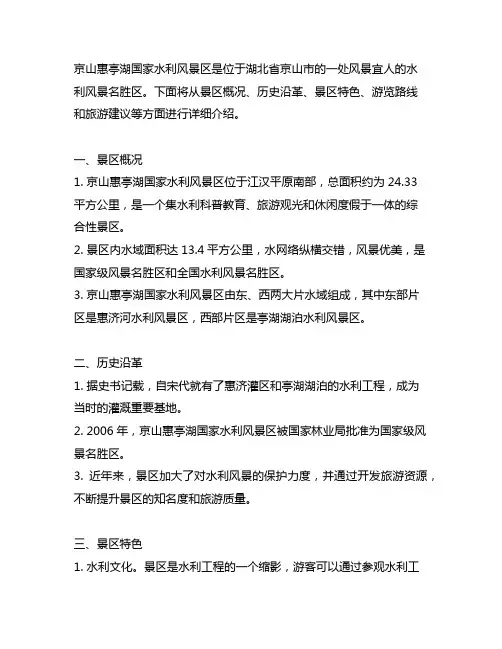 京山惠亭湖国家水利风景区是位于湖北省京山市的一处风景宜人的水利风景名胜区。下面将从景区概况、历史沿革、景区特色、游览路线和旅游建议等方面进行详细介绍。

一、景区概况

1. 京山惠亭湖国家水利风景区位于江汉平原南部，总面积约为 24.33 平方公里，是一个集水利科普教育、旅游观光和休闲度假于一体的综合性景区。

2. 景区内水域面积达 13.4 平方公里，水网络纵横交错，风景优美，是国家级风景名胜区和全国水利风景名胜区。

3. 京山惠亭湖国家水利风景区由东、西两大片水域组成，其中东部片区是惠济河水利风景区，西部片区是亭湖湖泊水利风景区。

二、历史沿革

1. 据史书记载，自宋代就有了惠济灌区和亭湖湖泊的水利工程，成为当时的灌溉重要基地。

2. 2006 年，京山惠亭湖国家水利风景区被国家林业局批准为国家级风景名胜区。

3. 近年来，景区加大了对水利风景的保护力度，并通过开发旅游资源，不断提升景区的知名度和旅游质量。

三、景区特色

1. 水利文化。景区是水利工程的一个缩影，游客可以通过参观水利工